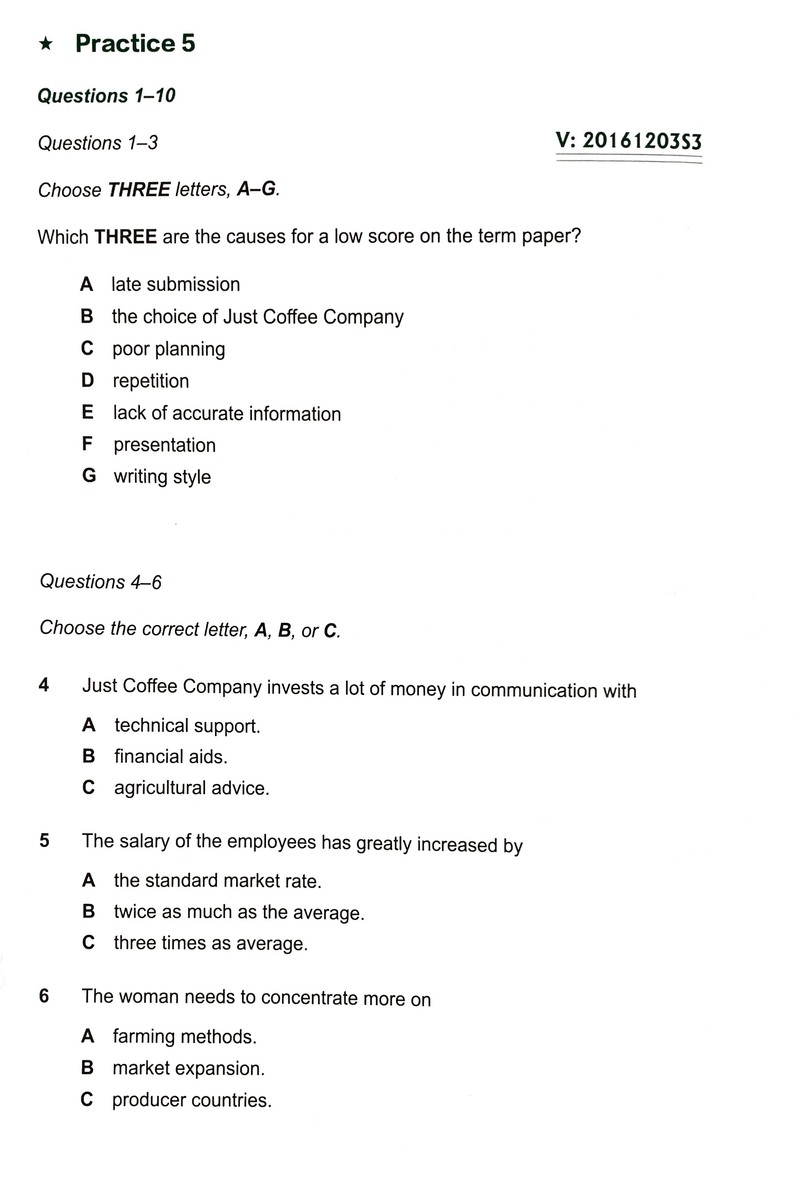 ★ Practice 5

Questions 1–10

Questions 1–3

V: 20161203S3

Choose THREE letters, A–G.

Which THREE are the causes for a low score on the term paper?

A late submission
B the choice of Just Coffee Company
C poor planning
D repetition
E lack of accurate information
F presentation
G writing style

Questions 4–6

Choose the correct letter, A, B, or C.

4 Just Coffee Company invests a lot of money in communication with
A technical support.
B financial aids.
C agricultural advice.

5 The salary of the employees has greatly increased by
A the standard market rate.
B twice as much as the average.
C three times as average.

6 The woman needs to concentrate more on
A farming methods.
B market expansion.
C producer countries.